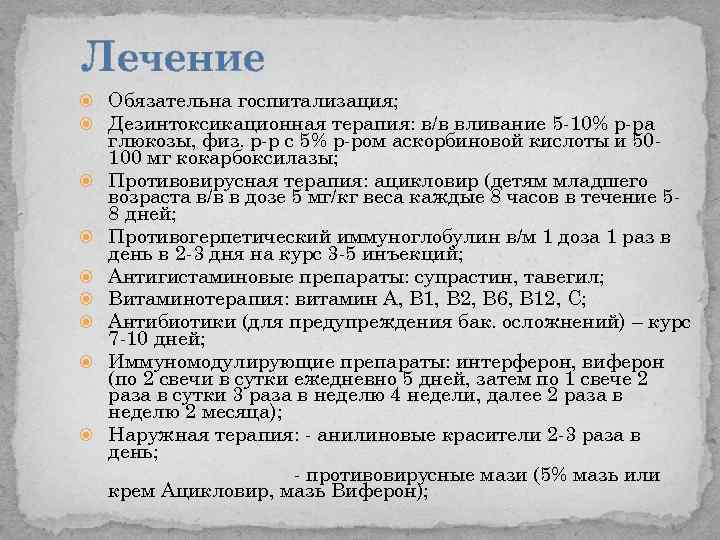 Лечение

Обязательна госпитализация;

Дезинтоксикационная терапия: в/в вливание 5-10% р-ра глюкозы, физ. р-р с 5% р-ром аскорбиновой кислоты и 50-100 мг кокарбоксилазы;

Противовирусная терапия: ацикловир (детям младшего возраста в/в в дозе 5 мг/кг веса каждые 8 часов в течение 5-8 дней;

Противогерпетический иммуноглобулин в/м 1 доза 1 раз в день в 2-3 дня на курс 3-5 инъекций;

Антигистаминовые препараты: супрастин, тавегил;

Витаминотерапия: витамин А, В1, В2, В6, В12, С;

Антибиотики (для предупреждения бак. осложнений) – курс 7-10 дней;

Иммуномодулирующие препараты: интерферон, виферон (по 2 свечи в сутки ежедневно 5 дней, затем по 1 свече 2 раза в сутки 3 раза в неделю 4 недели, далее 2 раза в неделю 2 месяца);

Наружная терапия: - анилиновые красители 2-3 раза в день;

- противовирусные мази (5% мазь или крем Ацикловир, мазь Виферон);